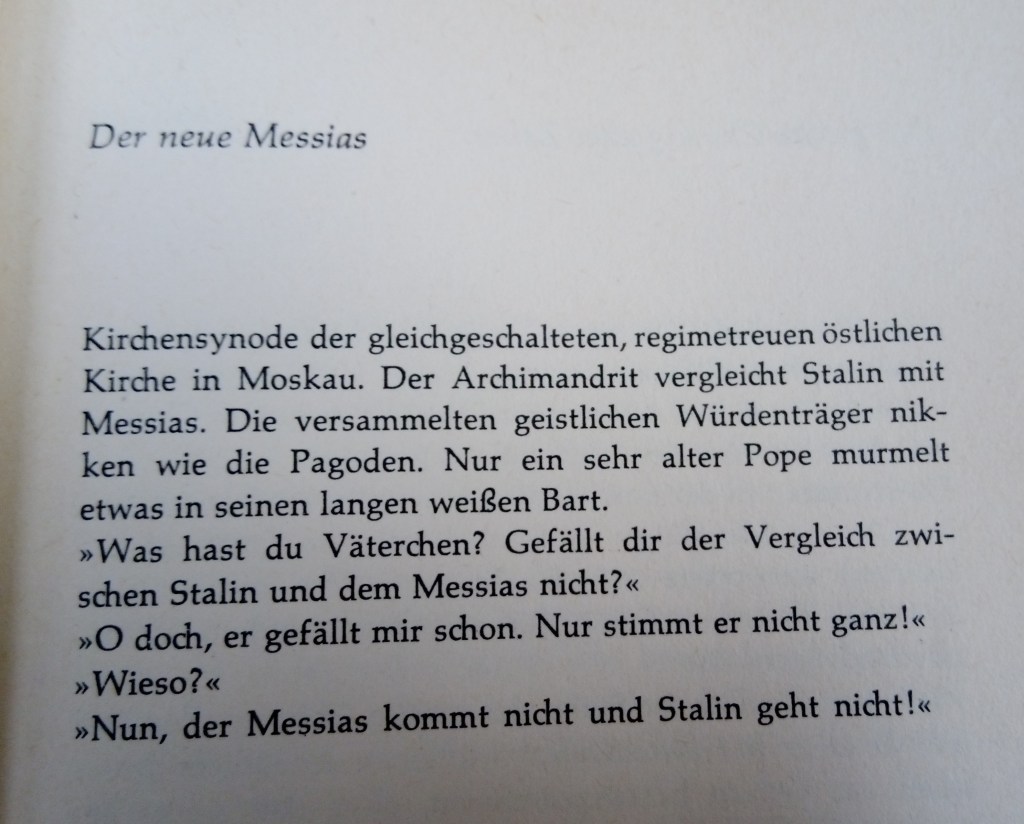 Der neue Messias

Kirchensynode der gleichgeschalteten, regimetreuen östlichen Kirche in Moskau. Der Archimandrit vergleicht Stalin mit Messias. Die versammelten geistlichen Würdenträger nikken wie die Pagoden. Nur ein sehr alter Pope murmelt etwas in seinen langen weißen Bart.

»Was hast du Väterchen? Gefällt dir der Vergleich zwischen Stalin und dem Messias nicht?«

»O doch, er gefällt mir schon. Nur stimmt er nicht ganz!«

»Wieso?«

»Nun, der Messias kommt nicht und Stalin geht nicht!«